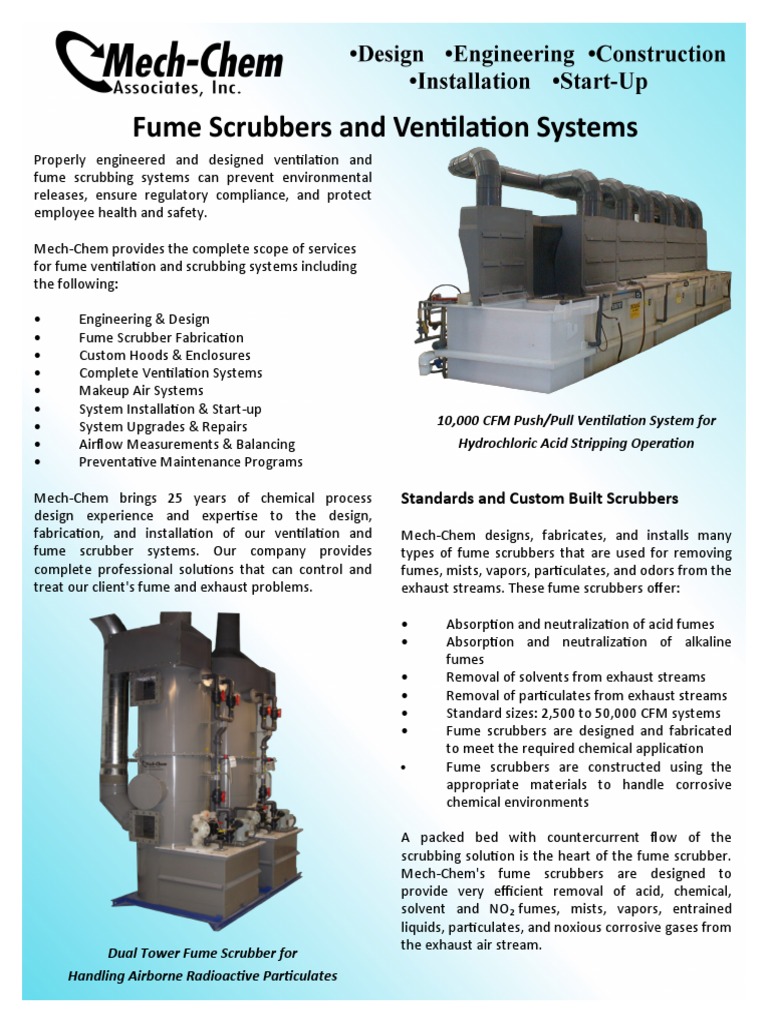 Mech-Chem
Associates, Inc.

•Design •Engineering •Construction
•Installation •Start-Up

Fume Scrubbers and Ventilation Systems

Properly engineered and designed ventilation and fume scrubbing systems can prevent environmental releases, ensure regulatory compliance, and protect employee health and safety.

Mech-Chem provides the complete scope of services for fume ventilation and scrubbing systems including the following:

• Engineering & Design
• Fume Scrubber Fabrication
• Custom Hoods & Enclosures
• Complete Ventilation Systems
• Makeup Air Systems
• System Installation & Start-up
• System Upgrades & Repairs
• Airflow Measurements & Balancing
• Preventative Maintenance Programs

Mech-Chem brings 25 years of chemical process design experience and expertise to the design, fabrication, and installation of our ventilation and fume scrubber systems. Our company provides complete professional solutions that can control and treat our client's fume and exhaust problems.

Mech-Chem

Dual Tower Fume Scrubber for Handling Airborne Radioactive Particulates

10,000 CFM Push/Pull Ventilation System for Hydrochloric Acid Stripping Operation

Standards and Custom Built Scrubbers

Mech-Chem designs, fabricates, and installs many types of fume scrubbers that are used for removing fumes, mists, vapors, particulates, and odors from the exhaust streams. These fume scrubbers offer:

• Absorption and neutralization of acid fumes
• Absorption and neutralization of alkaline fumes
• Removal of solvents from exhaust streams
• Removal of particulates from exhaust streams
• Standard sizes: 2,500 to 50,000 CFM systems
• Fume scrubbers are designed and fabricated to meet the required chemical application
• Fume scrubbers are constructed using the appropriate materials to handle corrosive chemical environments

A packed bed with countercurrent flow of the scrubbing solution is the heart of the fume scrubber. Mech-Chem's fume scrubbers are designed to provide very efficient removal of acid, chemical, solvent and $NO_2$ fumes, mists, vapors, entrained liquids, particulates, and noxious corrosive gases from the exhaust air stream.